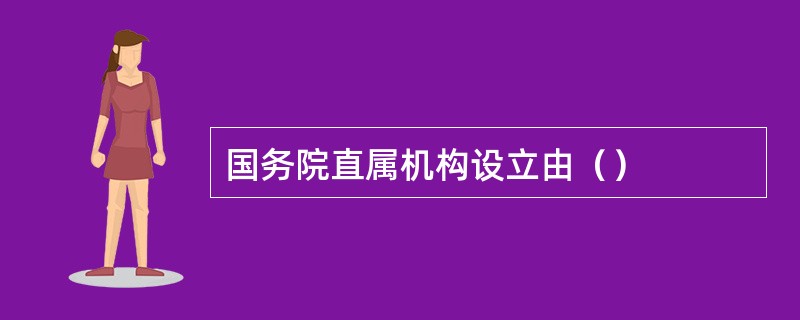 国务院直属机构设立由（）